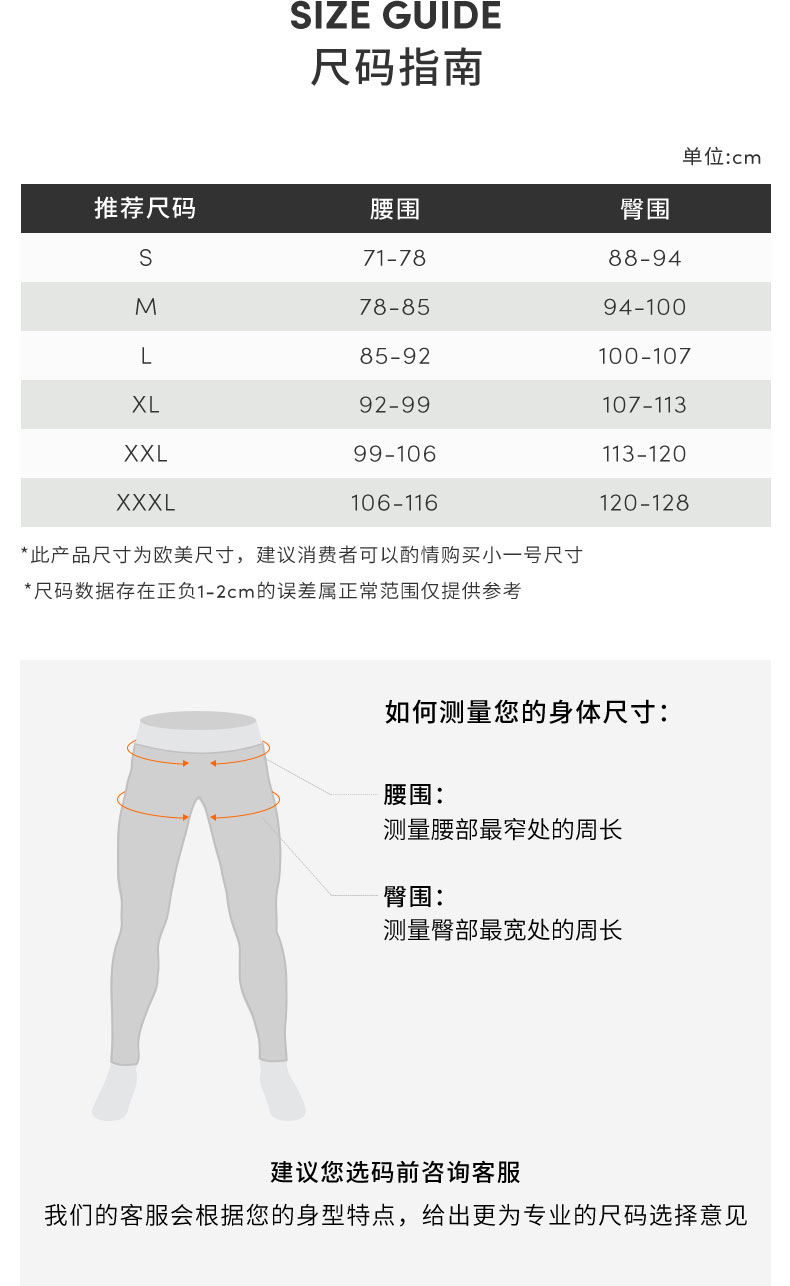 SIZE GUIDE
尺码指南

单位:cm

| 推荐尺码 | 腰围 | 臀围 |
|---|---|---|
| S | 71-78 | 88-94 |
| M | 78-85 | 94-100 |
| L | 85-92 | 100-107 |
| XL | 92-99 | 107-113 |
| XXL | 99-106 | 113-120 |
| XXXL | 106-116 | 120-128 |

*此产品尺寸为欧美尺寸，建议消费者可以酌情购买小一号尺寸
*尺码数据存在正负1-2cm的误差属正常范围仅提供参考

如何测量您的身体尺寸:

腰围:
测量腰部最窄处的周长

臀围:
测量臀部最宽处的周长

建议您选码前咨询客服
我们的客服会根据您的身型特点，给出更为专业的尺码选择意见